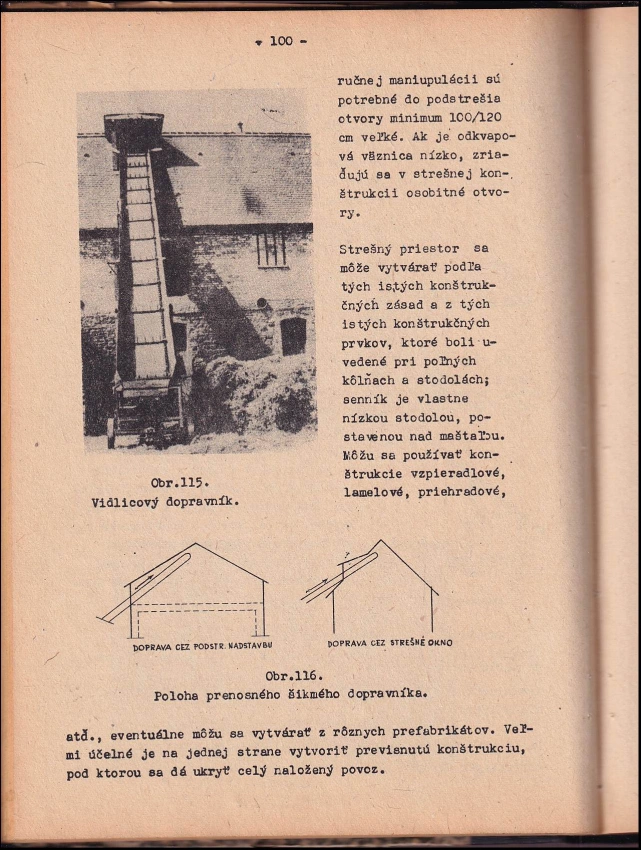 - 100 -

ručnej maniupulácii sú potrebné do podstrešia otvory minimum 100/120 cm veľké. Ak je odkvapová väznica nízko, zriaďujú sa v strešnej konštrukcii osobitné otvory.

Strešný priestor sa môže vytvárať podľa tých istých konštrukčných zásad a z tých istých konštrukčných prvkov, ktoré boli uvedené pri poľných kôlňach a stodolách; senník je vlastne nízkou stodolou, postavenou nad maštaľou. Môžu sa používať konštrukcie vzpieradlové, lamelové, priehradové,

Obr.115.
Vidlicový dopravník.

DOPRAVA CEZ PODSTR. NADSTAVBU

DOPRAVA CEZ STREŠNÉ OKNO

Obr.116.
Poloha prenosného šikmého dopravníka.

atď., eventuálne môžu sa vytvárať z rôznych prefabrikátov. Veľmi účelné je na jednej strane vytvoriť previsnutú konštrukciu, pod ktorou sa dá ukryť celý naložený povoz.